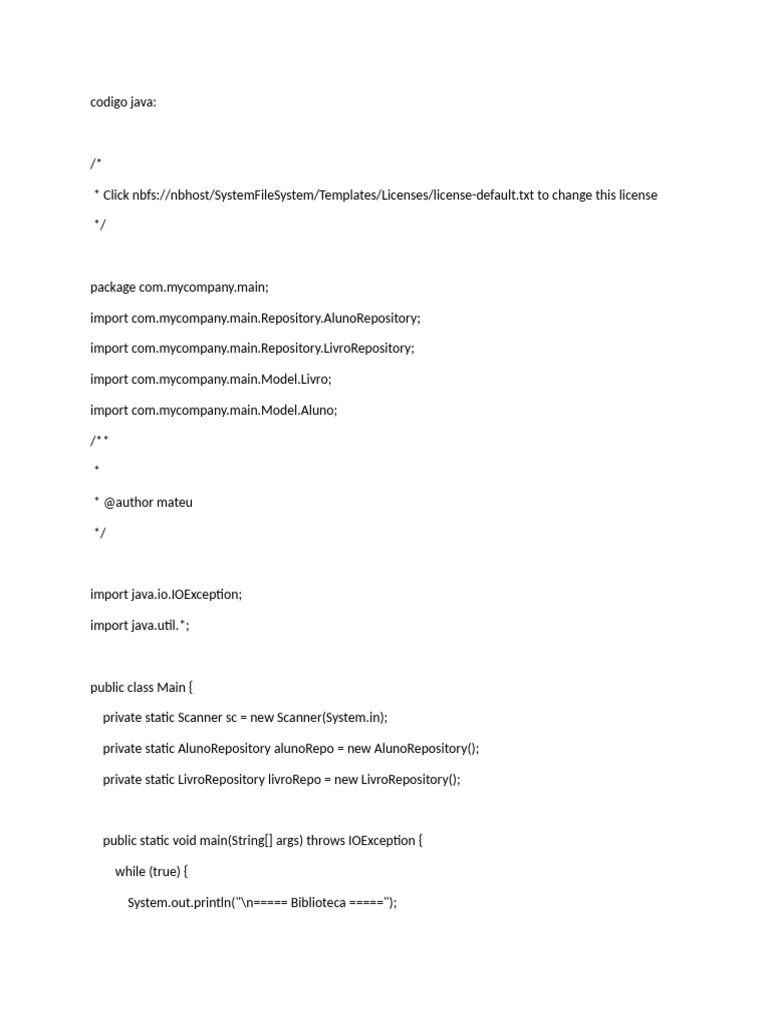 codigo java:

/*
 * Click nbfs://nbhost/SystemFileSystem/Templates/Licenses/license-default.txt to change this license
 */

package com.mycompany.main;
import com.mycompany.main.Repository.AlunoRepository;
import com.mycompany.main.Repository.LivroRepository;
import com.mycompany.main.Model.Livro;
import com.mycompany.main.Model.Aluno;
/**
 *
 * @author mateu
 */

import java.io.IOException;
import java.util.*;

public class Main {
    private static Scanner sc = new Scanner(System.in);
    private static AlunoRepository alunoRepo = new AlunoRepository();
    private static LivroRepository livroRepo = new LivroRepository();

    public static void main(String[] args) throws IOException {
        while (true) {
            System.out.println("\n===== Biblioteca =====");